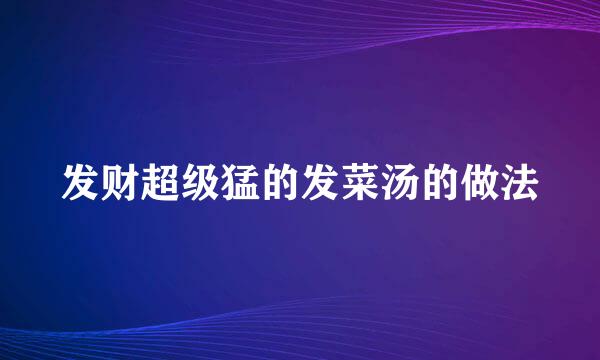 发财超级猛的发菜汤的做法